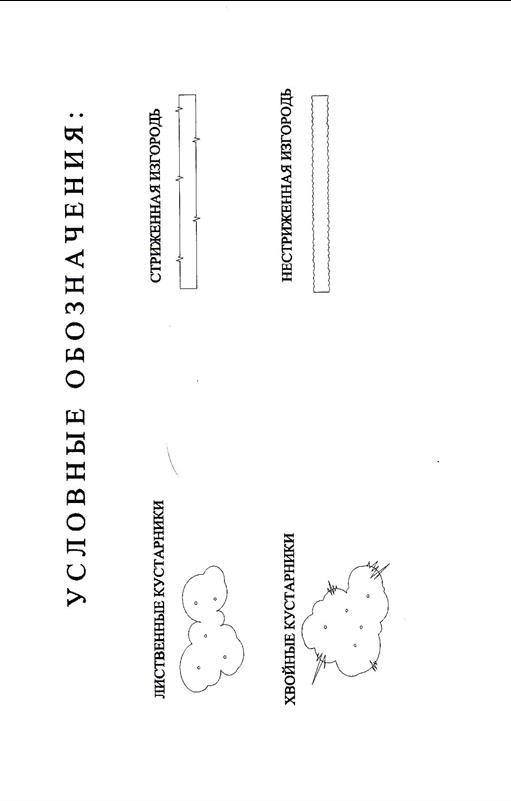 УСЛОВНЫЕ ОБОЗНАЧЕНИЯ:

ЛИСТВЕННЫЕ КУСТАРНИКИ

СТРИЖЕННАЯ ИЗГОРОДЬ

ХВОЙНЫЕ КУСТАРНИКИ

НЕСТРИЖЕННАЯ ИЗГОРОДЬ